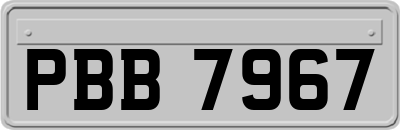 PBB 7967